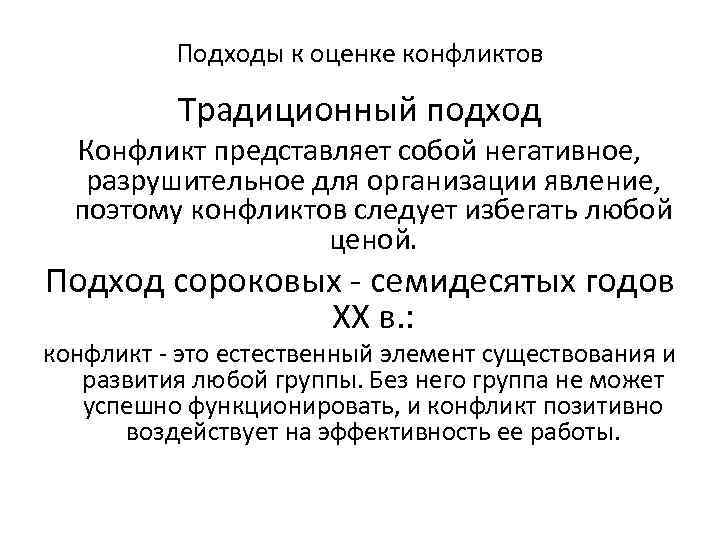 Подходы к оценке конфликтов

Традиционный подход

Конфликт представляет собой негативное, разрушительное для организации явление, поэтому конфликтов следует избегать любой ценой.

Подход сороковых - семидесятых годов XX в.:

конфликт - это естественный элемент существования и развития любой группы. Без него группа не может успешно функционировать, и конфликт позитивно воздействует на эффективность ее работы.